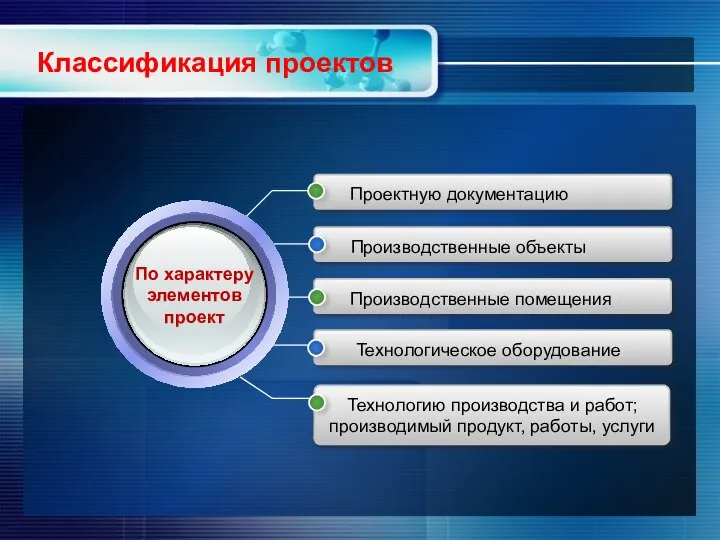 Классификация проектов

По характеру элементов проект

Проектную документацию

Производственные объекты

Производственные помещения

Технологическое оборудование

Технологию производства и работ; производимый продукт, работы, услуги